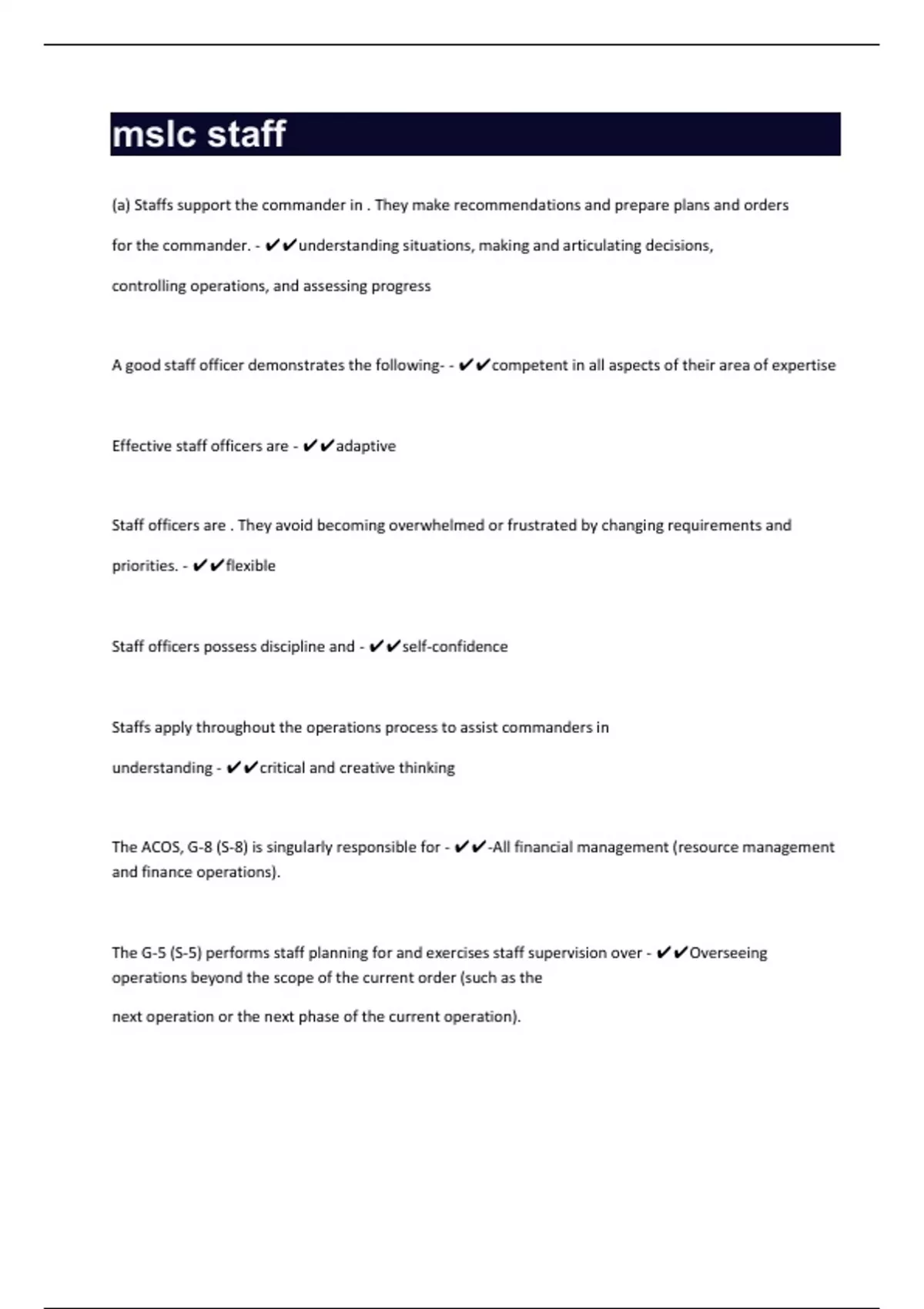 mslc staff

(a) Staffs support the commander in . They make recommendations and prepare plans and orders for the commander. - ✔✔understanding situations, making and articulating decisions, controlling operations, and assessing progress

A good staff officer demonstrates the following- - ✔✔competent in all aspects of their area of expertise

Effective staff officers are - ✔✔adaptive

Staff officers are . They avoid becoming overwhelmed or frustrated by changing requirements and priorities. - ✔✔flexible

Staff officers possess discipline and - ✔✔self-confidence

Staffs apply throughout the operations process to assist commanders in understanding - ✔✔critical and creative thinking

The ACOS, G-8 (S-8) is singularly responsible for - ✔✔-All financial management (resource management and finance operations).

The G-5 (S-5) performs staff planning for and exercises staff supervision over - ✔✔Overseeing operations beyond the scope of the current order (such as the

next operation or the next phase of the current operation).